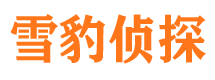 雪豹侦探